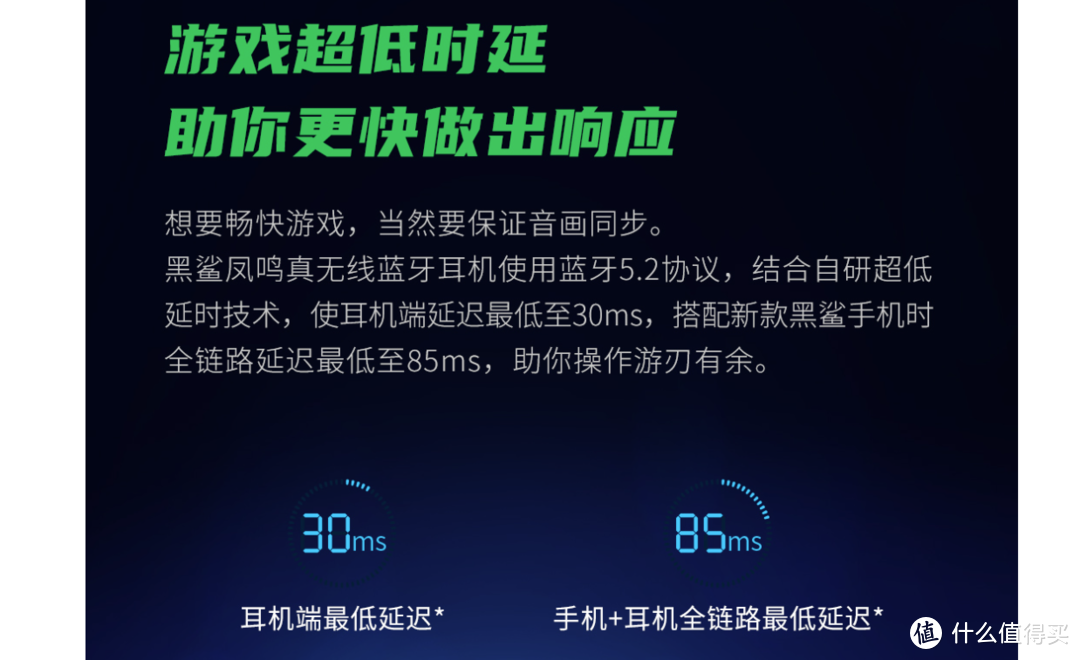 游戏超低时延
助你更快做出响应

想要畅快游戏，当然要保证音画同步。
黑鲨凤鸣真无线蓝牙耳机使用蓝牙5.2协议，结合自研超低延时技术，使耳机端延迟最低至30ms，搭配新款黑鲨手机时全链路延迟最低至85ms，助你操作游刃有余。

30ms

耳机端最低延迟*

85ms

手机+耳机全链路最低延迟*

值 什么值得买